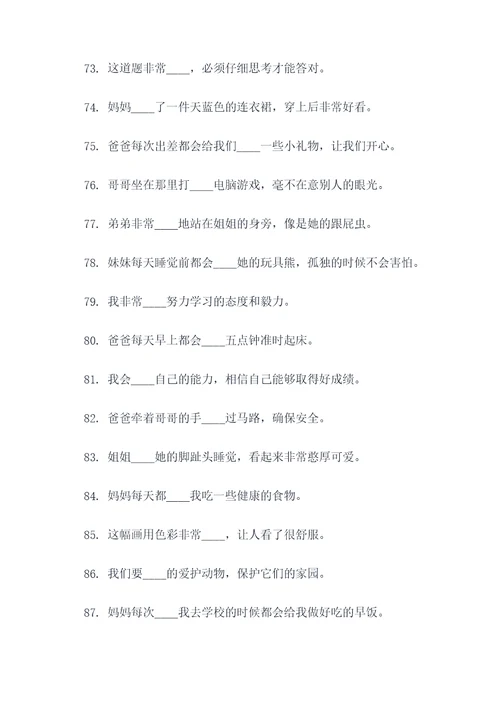 73. 这道题非常____，必须仔细思考才能答对。

74. 妈妈____了一件天蓝色的连衣裙，穿上后非常好看。

75. 爸爸每次出差都会给我们____一些小礼物，让我们开心。

76. 哥哥坐在那里打____电脑游戏，毫不在意别人的眼光。

77. 弟弟非常____地站在姐姐的身旁，像是她的跟屁虫。

78. 妹妹每天睡觉前都会____她的玩具熊，孤独的时候不会害怕。

79. 我非常____努力学习的态度和毅力。

80. 爸爸每天早上都会____五点钟准时起床。

81. 我会____自己的能力，相信自己能够取得好成绩。

82. 爸爸牵着哥哥的手____过马路，确保安全。

83. 姐姐____她的脚趾头睡觉，看起来非常憨厚可爱。

84. 妈妈每天都____我吃一些健康的食物。

85. 这幅画用色彩非常____，让人看了很舒服。

86. 我们要____的爱护动物，保护它们的家园。

87. 妈妈每次____我去学校的时候都会给我做好吃的早饭。